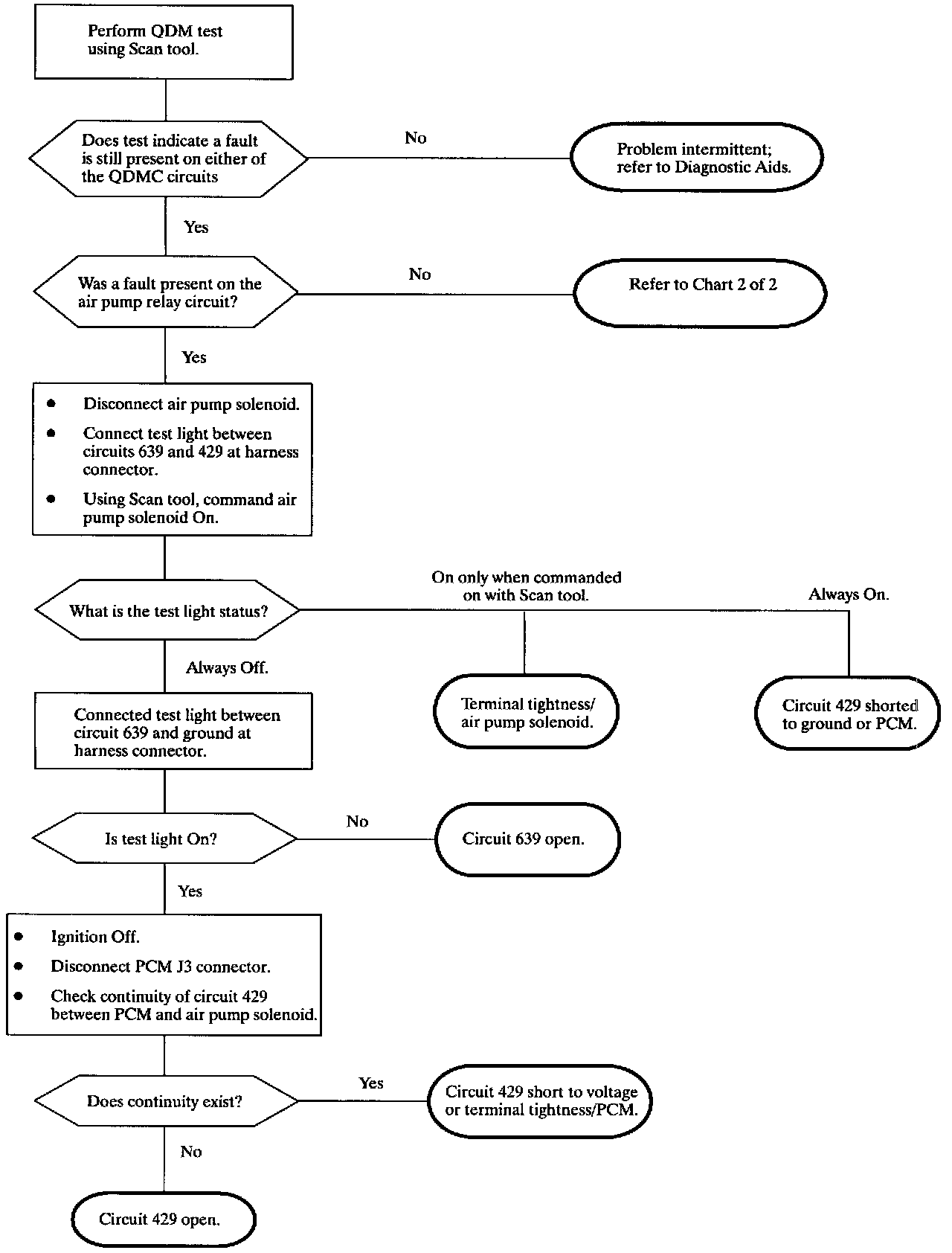 Perform QDM test using Scan tool.

Does test indicate a fault is still present on either of the QDMC circuits

No

Problem intermittent; refer to Diagnostic Aids.

Yes

Was a fault present on the air pump relay circuit?

No

Refer to Chart 2 of 2

Yes

• Disconnect air pump solenoid.
• Connect test light between circuits 639 and 429 at harness connector.
• Using Scan tool, command air pump solenoid On.

What is the test light status?

On only when commanded on with Scan tool.

Always On.

Always Off.

Terminal tightness/ air pump solenoid.

Circuit 429 shorted to ground or PCM.

Connected test light between circuit 639 and ground at harness connector.

Is test light On?

No

Circuit 639 open.

Yes

• Ignition Off.
• Disconnect PCM J3 connector.
• Check continuity of circuit 429 between PCM and air pump solenoid.

Does continuity exist?

Yes

Circuit 429 short to voltage or terminal tightness/PCM.

No

Circuit 429 open.